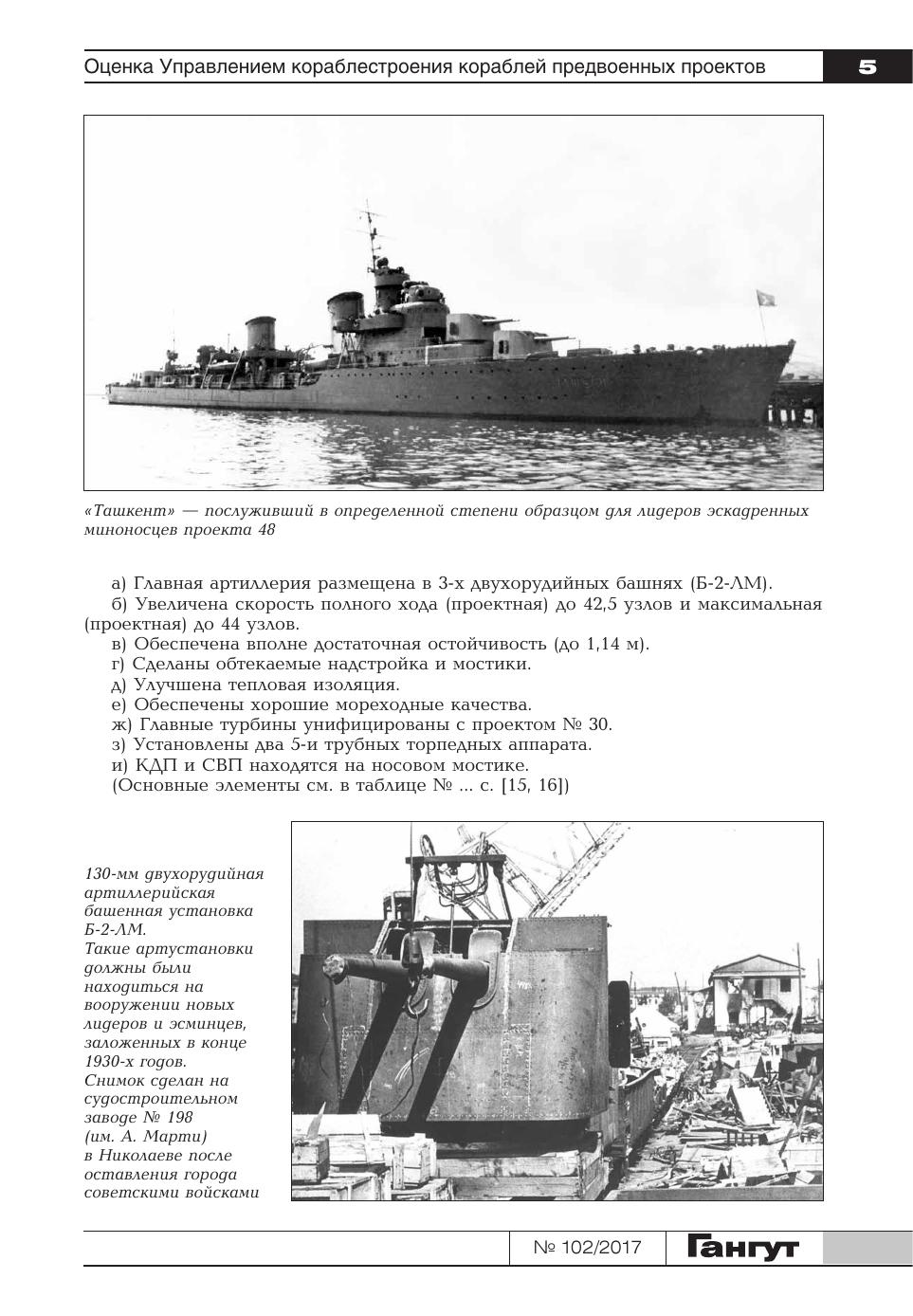 Оценка Управлением кораблестроения кораблей предвоенных проектов 5

«Ташкент» — послуживший в определенной степени образцом для лидеров эскадренных миноносцев проекта 48

а) Главная артиллерия размещена в 3-х двухорудийных башнях (Б-2-ЛМ).
б) Увеличена скорость полного хода (проектная) до 42,5 узлов и максимальная (проектная) до 44 узлов.
в) Обеспечена вполне достаточная остойчивость (до 1,14 м).
г) Сделаны обтекаемые надстройка и мостики.
д) Улучшена тепловая изоляция.
е) Обеспечены хорошие мореходные качества.
ж) Главные турбины унифицированы с проектом № 30.
з) Установлены два 5-и трубных торпедных аппарата.
и) КДП и СВП находятся на носовом мостике.
(Основные элементы см. в таблице № ... с. [15, 16])

130-мм двухорудийная артиллерийская башенная установка Б-2-ЛМ. Такие артустановки должны были находиться на вооружении новых лидеров и эсминцев, заложенных в конце 1930-х годов. Снимок сделан на судостроительном заводе № 198 (им. А. Марти) в Николаеве после оставления города советскими войсками

№ 102/2017 Гангут